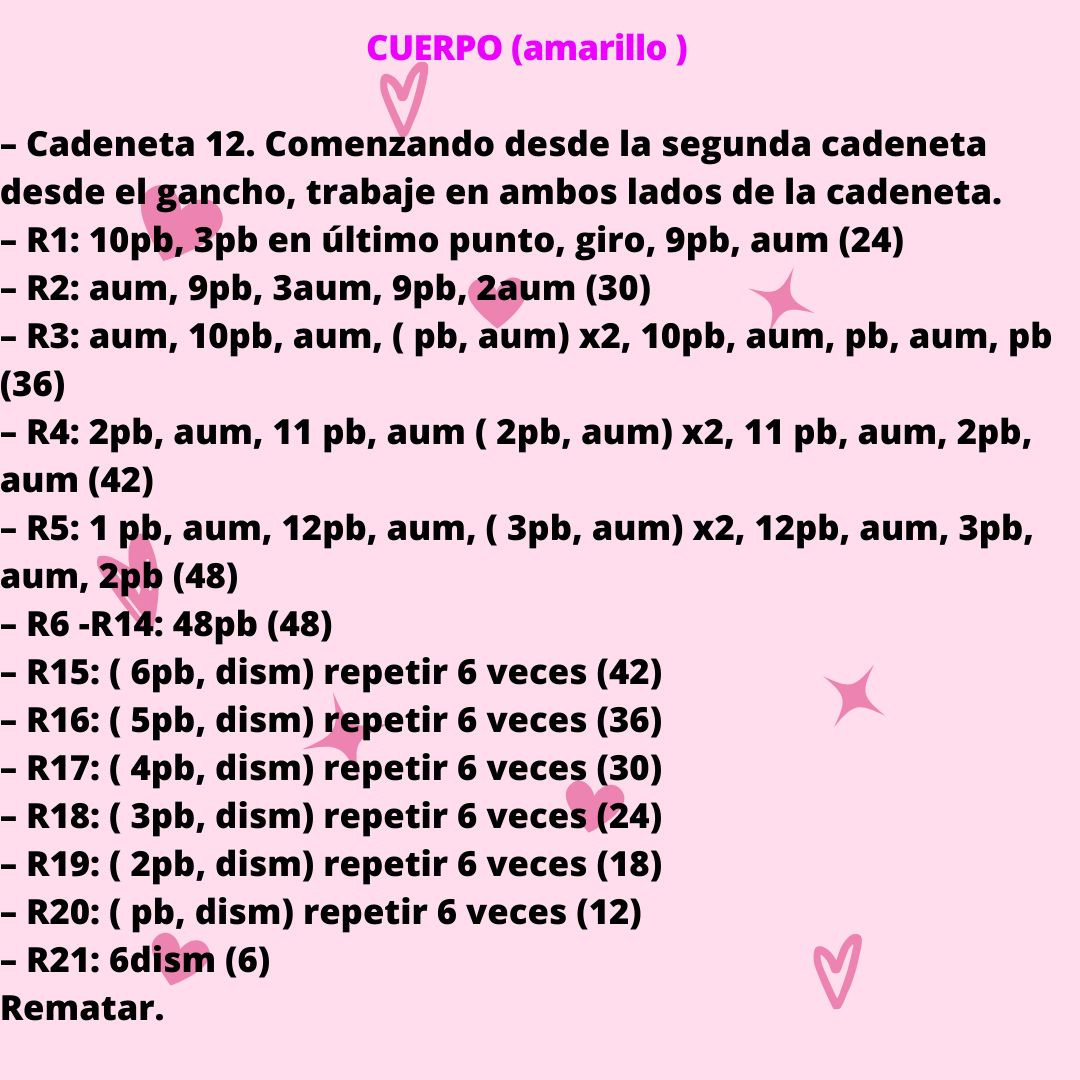 CUERPO (amarillo )

– Cadeneta 12. Comenzando desde la segunda cadeneta desde el gancho, trabaje en ambos lados de la cadeneta.
– R1: 10pb, 3pb en último punto, giro, 9pb, aum (24)
– R2: aum, 9pb, 3aum, 9pb, 2aum (30)
– R3: aum, 10pb, aum, ( pb, aum) x2, 10pb, aum, pb, aum, pb (36)
– R4: 2pb, aum, 11 pb, aum ( 2pb, aum) x2, 11 pb, aum, 2pb, aum (42)
– R5: 1 pb, aum, 12pb, aum, ( 3pb, aum) x2, 12pb, aum, 3pb, aum, 2pb (48)
– R6 -R14: 48pb (48)
– R15: ( 6pb, dism) repetir 6 veces (42)
– R16: ( 5pb, dism) repetir 6 veces (36)
– R17: ( 4pb, dism) repetir 6 veces (30)
– R18: ( 3pb, dism) repetir 6 veces (24)
– R19: ( 2pb, dism) repetir 6 veces (18)
– R20: ( pb, dism) repetir 6 veces (12)
– R21: 6dism (6)
Rematar.